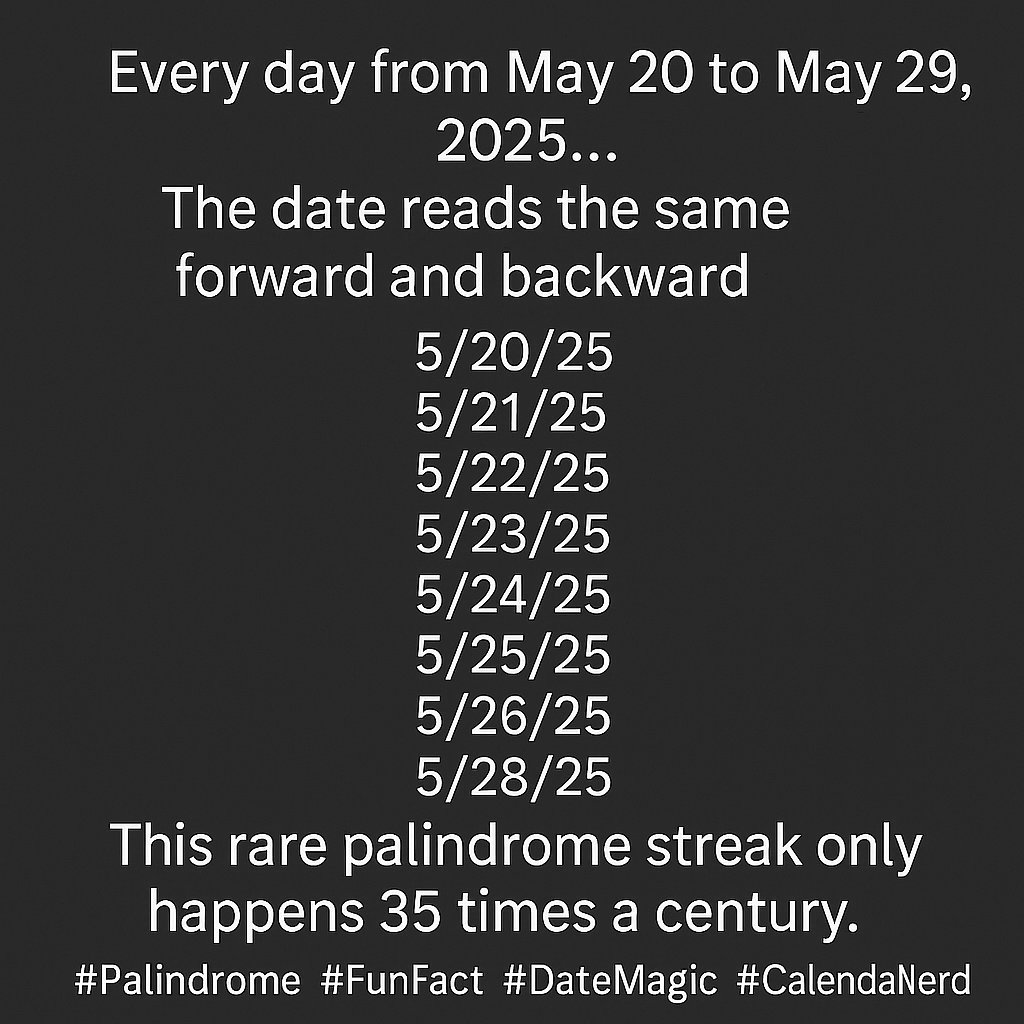 Every day from May 20 to May 29, 2025...
The date reads the same forward and backward

5/20/25
5/21/25
5/22/25
5/23/25
5/24/25
5/25/25
5/26/25
5/28/25

This rare palindrome streak only happens 35 times a century.

#Palindrome #FunFact #DateMagic #CalendaNerd